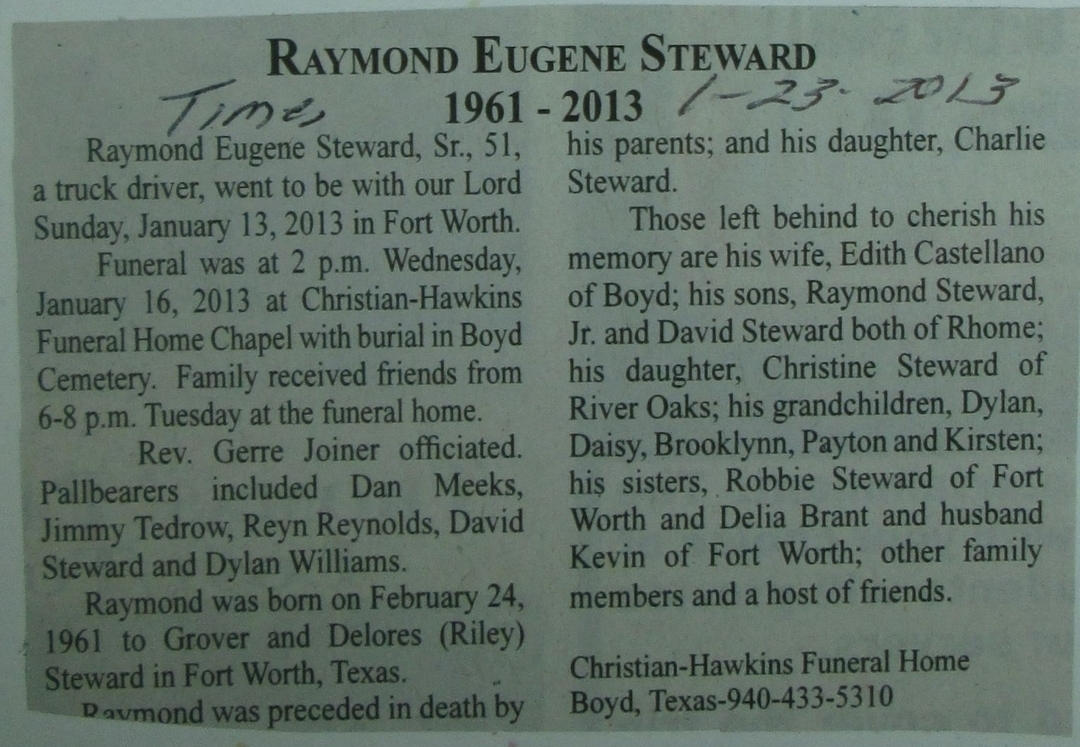 RAYMOND EUGENE STEWARD

Times 1961 - 2013 1-23-2013

Raymond Eugene Steward, Sr., 51, a truck driver, went to be with our Lord Sunday, January 13, 2013 in Fort Worth.

Funeral was at 2 p.m. Wednesday, January 16, 2013 at Christian-Hawkins Funeral Home Chapel with burial in Boyd Cemetery. Family received friends from 6-8 p.m. Tuesday at the funeral home.

Rev. Gerre Joiner officiated. Pallbearers included Dan Meeks, Jimmy Tedrow, Reyn Reynolds, David Steward and Dylan Williams.

Raymond was born on February 24, 1961 to Grover and Delores (Riley) Steward in Fort Worth, Texas.

Raymond was preceded in death by his parents; and his daughter, Charlie Steward.

Those left behind to cherish his memory are his wife, Edith Castellano of Boyd; his sons, Raymond Steward, Jr. and David Steward both of Rhome; his daughter, Christine Steward of River Oaks; his grandchildren, Dylan, Daisy, Brooklynn, Payton and Kirsten; his sisters, Robbie Steward of Fort Worth and Delia Brant and husband Kevin of Fort Worth; other family members and a host of friends.

Christian-Hawkins Funeral Home
Boyd, Texas-940-433-5310